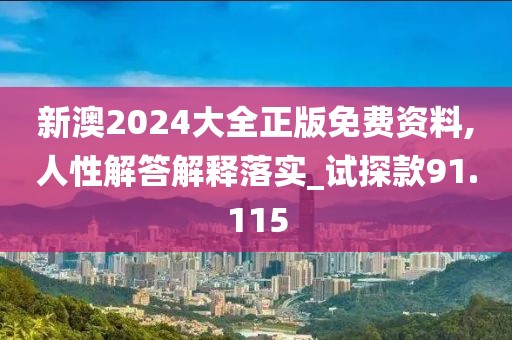 新澳2024大全正版免费资料,人性解答解释落实_试探款91.115